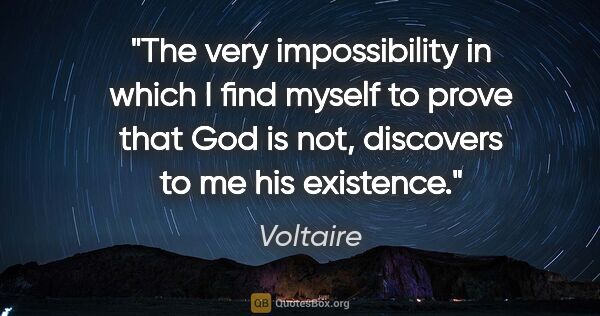 "The very impossibility in which I find myself to prove that God is not, discovers to me his existence."

Voltaire

QB QuotesBox.org